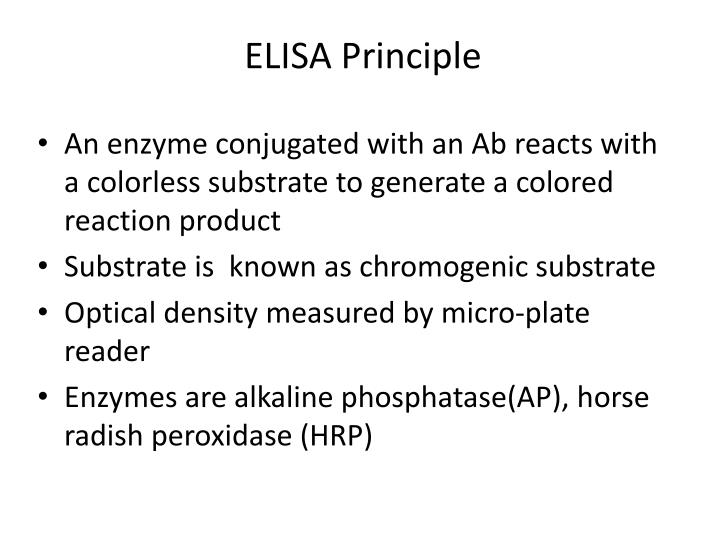 ELISA Principle

• An enzyme conjugated with an Ab reacts with a colorless substrate to generate a colored reaction product

• Substrate is  known as chromogenic substrate

• Optical density measured by micro-plate reader

• Enzymes are alkaline phosphatase(AP), horse radish peroxidase (HRP)